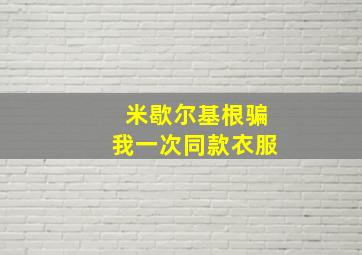 米歇尔基根骗
我一次同款衣服